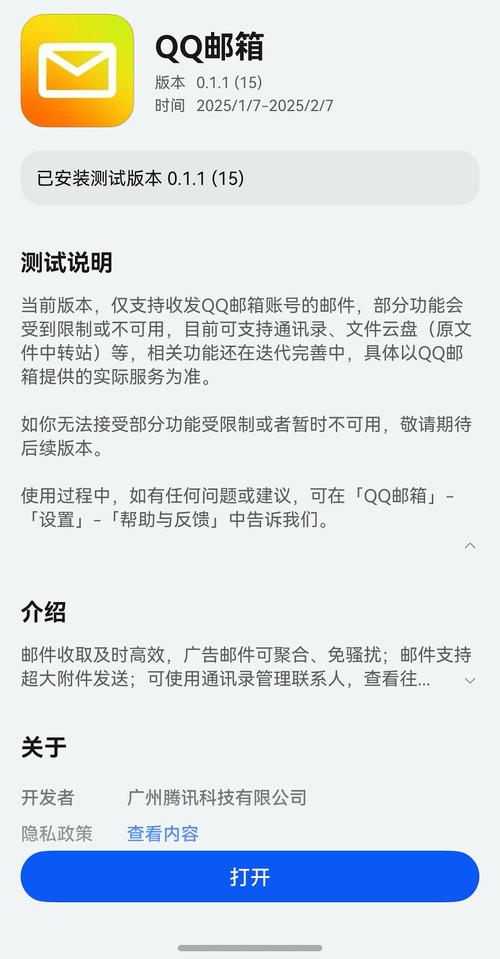 QQ邮箱
版本 0.1.1 (15)
时间 2025/1/7-2025/2/7

已安装测试版本 0.1.1 (15)

测试说明

当前版本，仅支持收发QQ邮箱账号的邮件，部分功能会受到限制或不可用，目前可支持通讯录、文件云盘（原文件中转站）等，相关功能还在迭代完善中，具体以QQ邮箱提供的实际服务为准。

如你无法接受部分功能受限制或者暂时不可用，敬请期待后续版本。

使用过程中，如有任何问题或建议，可在「QQ邮箱」-「设置」-「帮助与反馈」中告诉我们。

介绍

邮件收取及时高效，广告邮件可聚合、免骚扰；邮件支持超大附件发送；可使用通讯录管理联系人，查看往...

关于

开发者 广州腾讯科技有限公司
隐私政策 查看内容

打开